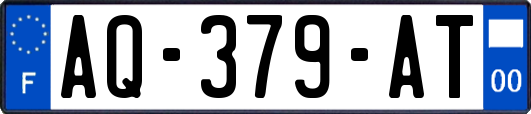 F
AQ-379-AT
00